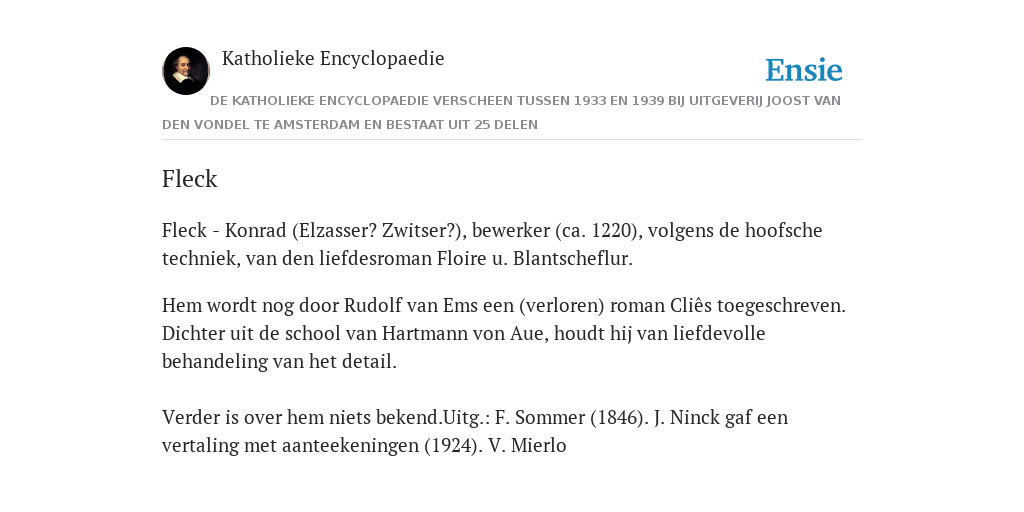 Katholieke Encyclopaedie

Ensie

DE KATHOLIEKE ENCYCLOPAEDIE VERSCHEEN TUSSEN 1933 EN 1939 BIJ UITGEVERIJ JOOST VAN DEN VONDEL TE AMSTERDAM EN BESTAAT UIT 25 DELEN

Fleck

Fleck - Konrad (Elzasser? Zwitser?), bewerker (ca. 1220), volgens de hoofsche techniek, van den liefdesroman Floire u. Blantscheflur.

Hem wordt nog door Rudolf van Ems een (verloren) roman Cliês toegeschreven. Dichter uit de school van Hartmann von Aue, houdt hij van liefdevolle behandeling van het detail.

Verder is over hem niets bekend.Uitg.: F. Sommer (1846). J. Ninck gaf een vertaling met aanteekeningen (1924). V. Mierlo